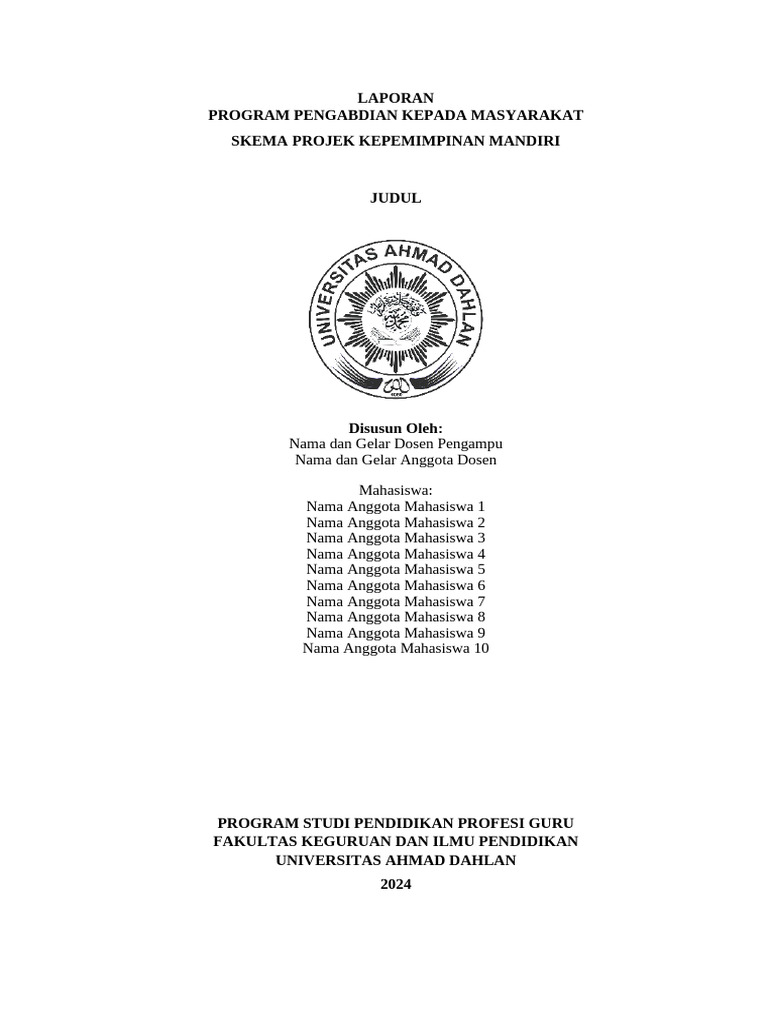 LAPORAN
PROGRAM PENGABDIAN KEPADA MASYARAKAT
SKEMA PROJEK KEPEMIMPINAN MANDIRI

JUDUL

UNIVERSITAS AHMAD DAHLAN

Disusun Oleh:
Nama dan Gelar Dosen Pengampu
Nama dan Gelar Anggota Dosen

Mahasiswa:
Nama Anggota Mahasiswa 1
Nama Anggota Mahasiswa 2
Nama Anggota Mahasiswa 3
Nama Anggota Mahasiswa 4
Nama Anggota Mahasiswa 5
Nama Anggota Mahasiswa 6
Nama Anggota Mahasiswa 7
Nama Anggota Mahasiswa 8
Nama Anggota Mahasiswa 9
Nama Anggota Mahasiswa 10

PROGRAM STUDI PENDIDIKAN PROFESI GURU
FAKULTAS KEGURUAN DAN ILMU PENDIDIKAN
UNIVERSITAS AHMAD DAHLAN
2024